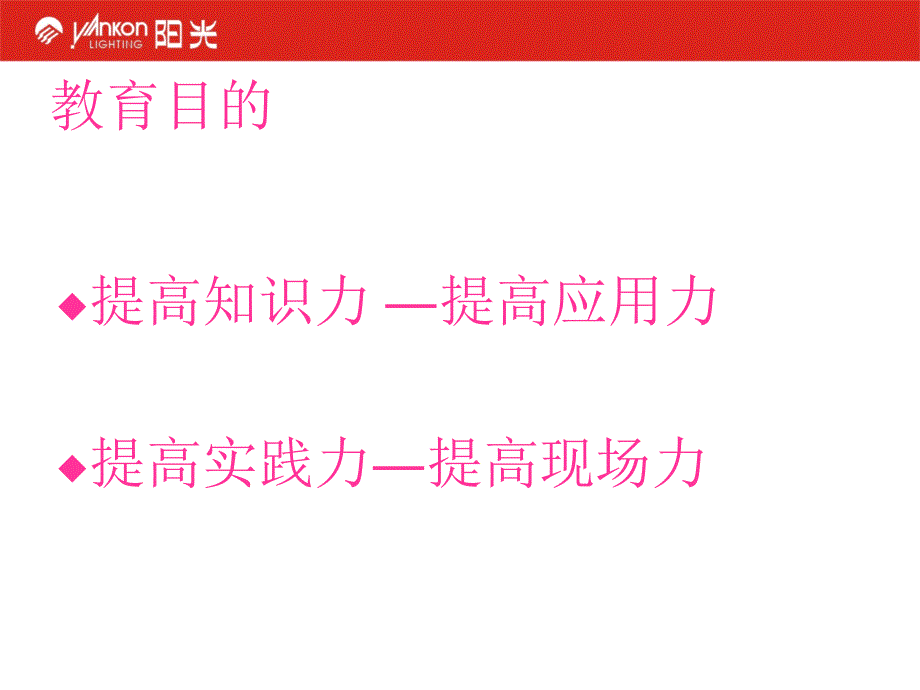 YANKON LIGHTING 阳光

教育目的

◆提高知识力 —提高应用力

◆提高实践力—提高现场力